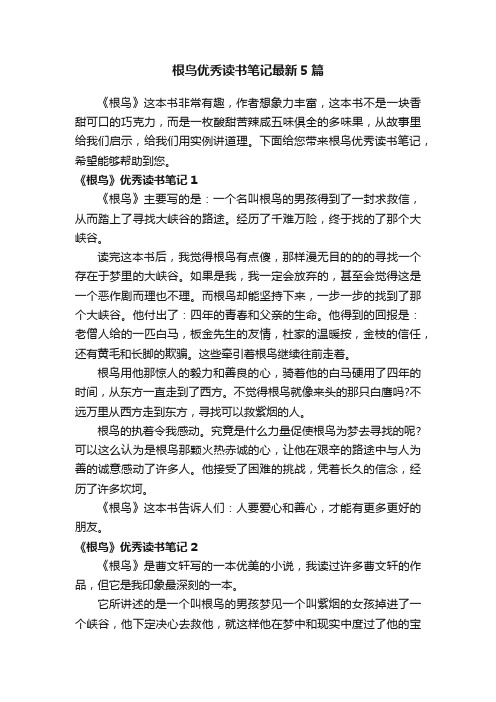 根鸟优秀读书笔记最新5篇

《根鸟》这本书非常有趣，作者想象力丰富，这本书不是一块香甜可口的巧克力，而是一枚酸甜苦辣咸五味俱全的多味果，从故事里给我们启示，给我们用实例讲道理。下面给您带来根鸟优秀读书笔记，希望能够帮助到您。

《根鸟》优秀读书笔记1

《根鸟》主要写的是：一个名叫根鸟的男孩得到了一封求救信，从而踏上了寻找大峡谷的路途。经历了千难万险，终于找的了那个大峡谷。

读完这本书后，我觉得根鸟有点傻，那样漫无目的的的寻找一个存在于梦里的大峡谷。如果是我，我一定会放弃的，甚至会觉得这是一个恶作剧而理也不理。而根鸟却能坚持下来，一步一步的找到了那个大峡谷。他付出了：四年的青春和父亲的生命。他得到的回报是：老僧人给的一匹白马，板金先生的友情，杜家的温暖按，金枝的信任，还有黄毛和长脚的欺骗。这些牵引着根鸟继续往前走着。

根鸟用他那惊人的毅力和善良的心，骑着他的白马硬用了四年的时间，从东方一直走到了西方。不觉得根鸟就像来头的那只白鹰吗?不远万里从西方走到东方，寻找可以救紫烟的人。

根鸟的执着令我感动。究竟是什么力量促使根鸟为梦去寻找的呢?可以这么认为是根鸟那颗火热赤诚的心，让他在艰辛的路途中与人为善的诚意感动了许多人。他接受了困难的挑战，凭着长久的信念，经历了许多坎坷。

《根鸟》这本书告诉人们：人要爱心和善心，才能有更多更好的朋友。

《根鸟》优秀读书笔记2

《根鸟》是曹文轩写的一本优美的小说，我读过许多曹文轩的作品，但它是我印象最深刻的一本。

它所讲述的是一个叫根鸟的男孩梦见一个叫紫烟的女孩掉进了一个峡谷，他下定决心去救他，就这样他在梦中和现实中度过了他的宝